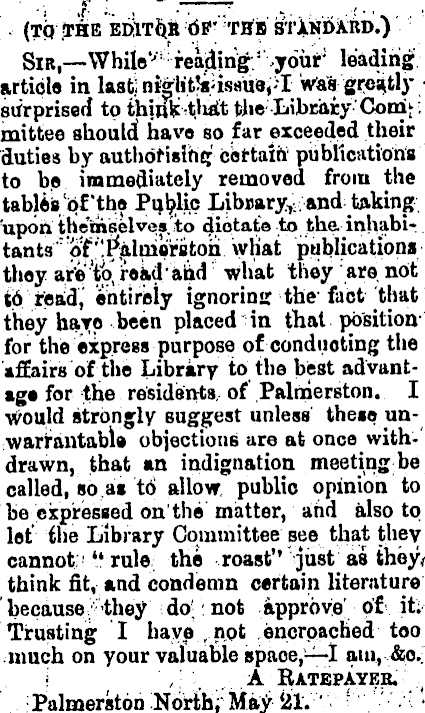 (TO THE EDITOR OF THE STANDARD.)

SIR,—While reading your leading article in last night's issue, I was greatly surprised to think that the Library Committee should have so far exceeded their duties by authorising certain publications to be immediately removed from the tables of the Public Library, and taking upon themselves to dictate to the inhabitants of Palmerston what publications they are to read and what they are not to read, entirely ignoring the fact that they have been placed in that position for the express purpose of conducting the affairs of the Library to the best advantage for the residents of Palmerston. I would strongly suggest unless these unwarrantable objections are at once withdrawn, that an indignation meeting be called, so as to allow public opinion to be expressed on the matter, and also to let the Library Committee see that they cannot "rule the roast" just as they think fit, and condemn certain literature because they do not approve of it. Trusting I have not encroached too much on your valuable space,—I am, &c.

A RATEPAYER.

Palmerston North, May 21.